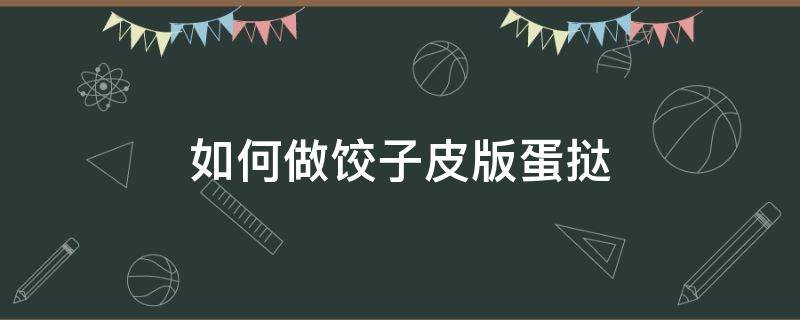 如何做饺子皮版蛋挞